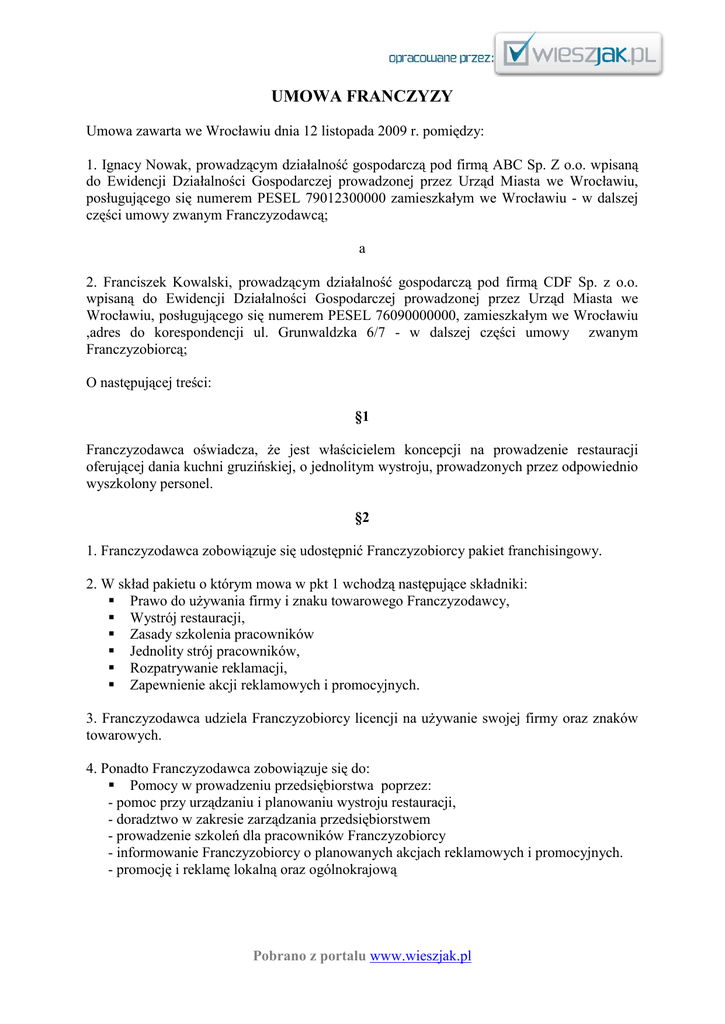 opracowane przez: wieszjak.pl

UMOWA FRANCZYZY

Umowa zawarta we Wrocławiu dnia 12 listopada 2009 r. pomiędzy:

1. Ignacy Nowak, prowadzącym działalność gospodarczą pod firmą ABC Sp. Z o.o. wpisaną do Ewidencji Działalności Gospodarczej prowadzonej przez Urząd Miasta we Wrocławiu, posługującego się numerem PESEL 79012300000 zamieszkałym we Wrocławiu - w dalszej części umowy zwanym Franczyzodawcą;

a

2. Franciszek Kowalski, prowadzącym działalność gospodarczą pod firmą CDF Sp. z o.o. wpisaną do Ewidencji Działalności Gospodarczej prowadzonej przez Urząd Miasta we Wrocławiu, posługującego się numerem PESEL 76090000000, zamieszkałym we Wrocławiu ,adres do korespondencji ul. Grunwaldzka 6/7 - w dalszej części umowy zwanym Franczyzobiorcą;

O następującej treści:

§1

Franczyzodawca oświadcza, że jest właścicielem koncepcji na prowadzenie restauracji oferującej dania kuchni gruzińskiej, o jednolitym wystroju, prowadzonych przez odpowiednio wyszkolony personel.

§2

1. Franczyzodawca zobowiązuje się udostępnić Franczyzobiorcy pakiet franchisingowy.

2. W skład pakietu o którym mowa w pkt 1 wchodzą następujące składniki:
▪ Prawo do używania firmy i znaku towarowego Franczyzodawcy,
▪ Wystrój restauracji,
▪ Zasady szkolenia pracowników
▪ Jednolity strój pracowników,
▪ Rozpatrywanie reklamacji,
▪ Zapewnienie akcji reklamowych i promocyjnych.

3. Franczyzodawca udziela Franczyzobiorcy licencji na używanie swojej firmy oraz znaków towarowych.

4. Ponadto Franczyzodawca zobowiązuje się do:
▪ Pomocy w prowadzeniu przedsiębiorstwa poprzez:
- pomoc przy urządzaniu i planowaniu wystroju restauracji,
- doradztwo w zakresie zarządzania przedsiębiorstwem
- prowadzenie szkoleń dla pracowników Franczyzobiorcy
- informowanie Franczyzobiorcy o planowanych akcjach reklamowych i promocyjnych.
- promocję i reklamę lokalną oraz ogólnokrajową

Pobrano z portalu www.wieszjak.pl